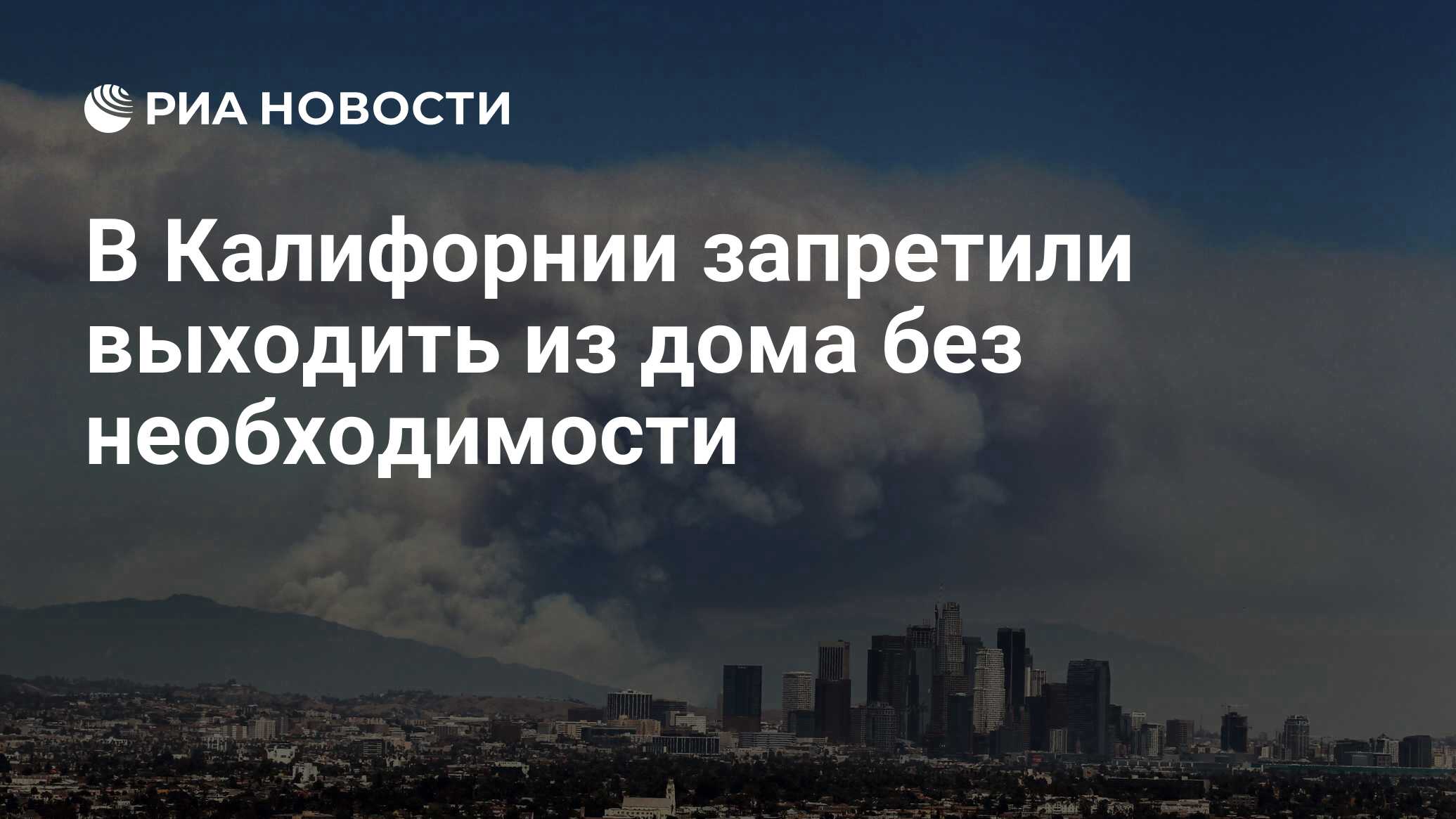 РИА НОВОСТИ

В Калифорнии запретили выходить из дома без необходимости